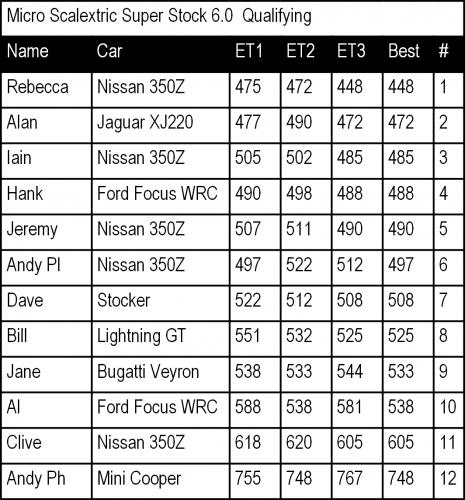 Micro Scalextric Super Stock 6.0 Qualifying

| Name | Car | ET1 | ET2 | ET3 | Best | # |
|---|---|---|---|---|---|---|
| Rebecca | Nissan 350Z | 475 | 472 | 448 | 448 | 1 |
| Alan | Jaguar XJ220 | 477 | 490 | 472 | 472 | 2 |
| Iain | Nissan 350Z | 505 | 502 | 485 | 485 | 3 |
| Hank | Ford Focus WRC | 490 | 498 | 488 | 488 | 4 |
| Jeremy | Nissan 350Z | 507 | 511 | 490 | 490 | 5 |
| Andy Pl | Nissan 350Z | 497 | 522 | 512 | 497 | 6 |
| Dave | Stocker | 522 | 512 | 508 | 508 | 7 |
| Bill | Lightning GT | 551 | 532 | 525 | 525 | 8 |
| Jane | Bugatti Veyron | 538 | 533 | 544 | 533 | 9 |
| Al | Ford Focus WRC | 588 | 538 | 581 | 538 | 10 |
| Clive | Nissan 350Z | 618 | 620 | 605 | 605 | 11 |
| Andy Ph | Mini Cooper | 755 | 748 | 767 | 748 | 12 |